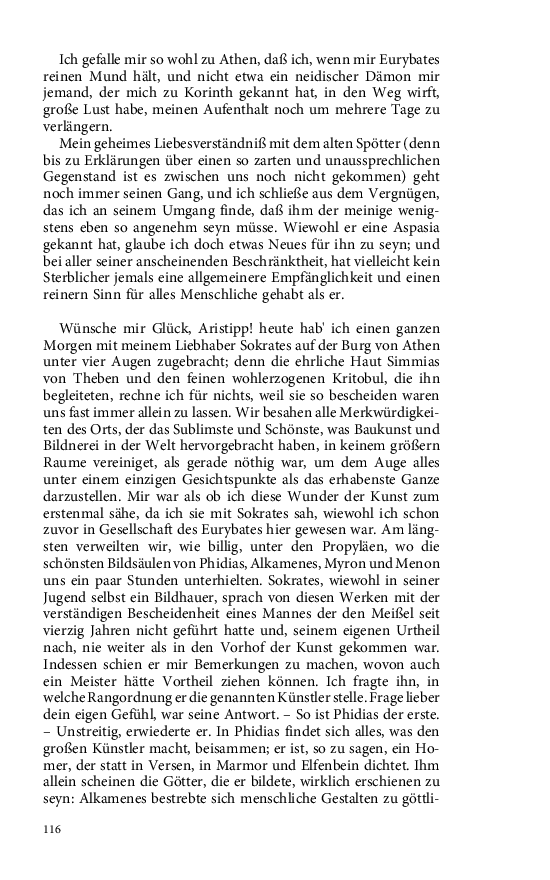 Ich gefalle mir so wohl zu Athen, daß ich, wenn mir Eurybates reinen Mund hält, und nicht etwa ein neidischer Dämon mir jemand, der mich zu Korinth gekannt hat, in den Weg wirft, große Lust habe, meinen Aufenthalt noch um mehrere Tage zu verlängern.

Mein geheimes Liebesverständniß mit dem alten Spötter (denn bis zu Erklärungen über einen so zarten und unaussprechlichen Gegenstand ist es zwischen uns noch nicht gekommen) geht noch immer seinen Gang, und ich schließe aus dem Vergnügen, das ich an seinem Umgang finde, daß ihm der meinige wenigstens eben so angenehm seyn müsse. Wiewohl er eine Aspasia gekannt hat, glaube ich doch etwas Neues für ihn zu seyn; und bei aller seiner anscheinenden Beschränktheit, hat vielleicht kein Sterblicher jemals eine allgemeinere Empfänglichkeit und einen reinern Sinn für alles Menschliche gehabt als er.

Wünsche mir Glück, Aristipp! heute hab' ich einen ganzen Morgen mit meinem Liebhaber Sokrates auf der Burg von Athen unter vier Augen zugebracht; denn die ehrliche Haut Simmias von Theben und den feinen wohlerzogenen Kritobul, die ihn begleiteten, rechne ich für nichts, weil sie so bescheiden waren uns fast immer allein zu lassen. Wir besahen alle Merkwürdigkeiten des Orts, der das Sublimste und Schönste, was Baukunst und Bildnerei in der Welt hervorgebracht haben, in keinem größern Raume vereiniget, als gerade nöthig war, um dem Auge alles unter einem einzigen Gesichtspunkte als das erhabenste Ganze darzustellen. Mir war als ob ich diese Wunder der Kunst zum erstenmal sähe, da ich sie mit Sokrates sah, wiewohl ich schon zuvor in Gesellschaft des Eurybates hier gewesen war. Am längsten verweilten wir, wie billig, unter den Propyläen, wo die schönsten Bildsäulen von Phidias, Alkamenes, Myron und Menon uns ein paar Stunden unterhielten. Sokrates, wiewohl in seiner Jugend selbst ein Bildhauer, sprach von diesen Werken mit der verständigen Bescheidenheit eines Mannes der den Meißel seit vierzig Jahren nicht geführt hatte und, seinem eigenen Urtheil nach, nie weiter als in den Vorhof der Kunst gekommen war. Indessen schien er mir Bemerkungen zu machen, wovon auch ein Meister hätte Vortheil ziehen können. Ich fragte ihn, in welche Rangordnung er die genannten Künstler stelle. Frage lieber dein eigen Gefühl, war seine Antwort. – So ist Phidias der erste. – Unstreitig, erwiederte er. In Phidias findet sich alles, was den großen Künstler macht, beisammen; er ist, so zu sagen, ein Homer, der statt in Versen, in Marmor und Elfenbein dichtet. Ihm allein scheinen die Götter, die er bildete, wirklich erschienen zu seyn: Alkamenes bestrebte sich menschliche Gestalten zu göttli-

116